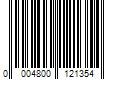 0 004800 121354